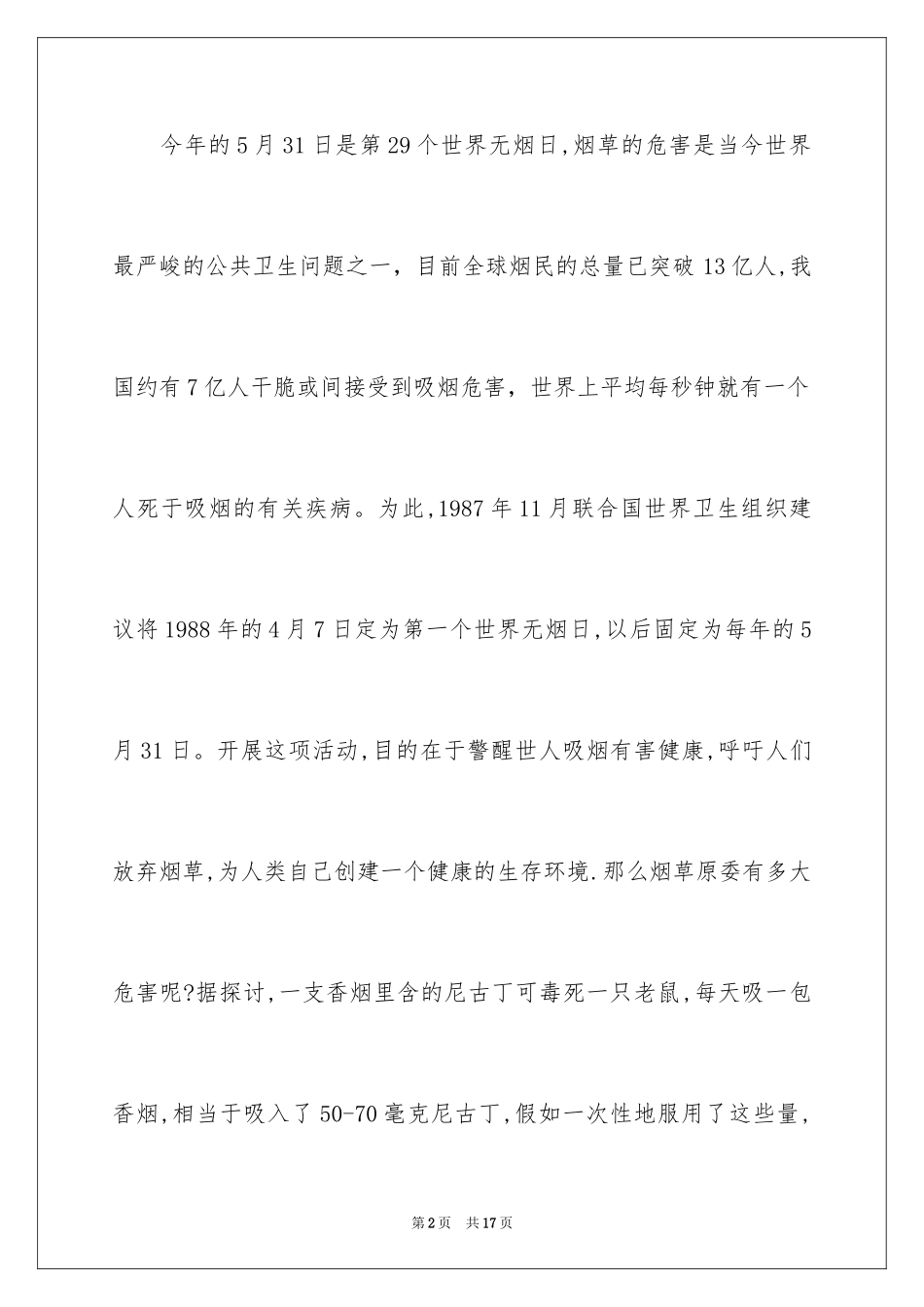 今年的5月31日是第29个世界无烟日,烟草的危害是当今世界最严峻的公共卫生问题之一，目前全球烟民的总量已突破13亿人,我国约有7亿人干脆或间接受到吸烟危害，世界上平均每秒钟就有一个人死于吸烟的有关疾病。为此,1987年11月联合国世界卫生组织建议将1988年的4月7日定为第一个世界无烟日,以后固定为每年的5月31日。开展这项活动,目的在于警醒世人吸烟有害健康,呼吁人们放弃烟草,为人类自己创建一个健康的生存环境.那么烟草原委有多大危害呢?据探讨,一支香烟里含的尼古丁可毒死一只老鼠,每天吸一包香烟,相当于吸入了50-70毫克尼古丁,假如一次性地服用了这些量,

第2页 共17页